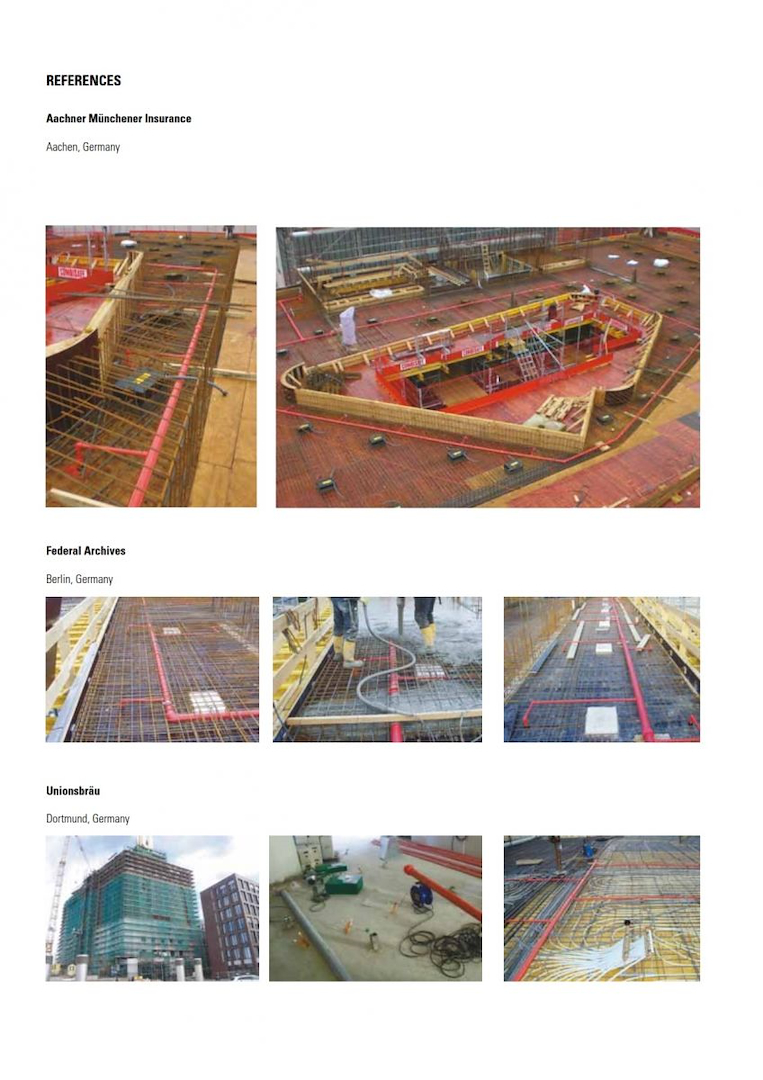 REFERENCES

Aachner Münchener Insurance

Aachen, Germany

Federal Archives

Berlin, Germany

Unionsbräu

Dortmund, Germany